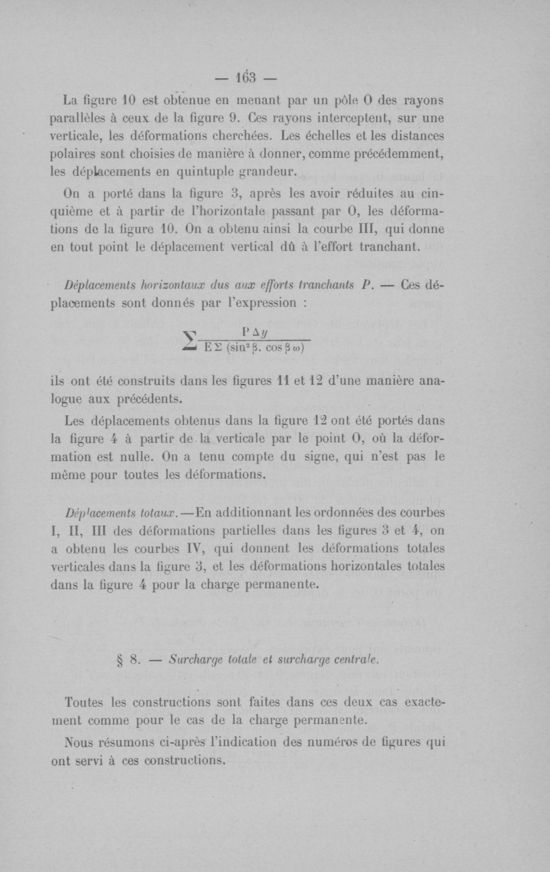 — 163 —

La figure 10 est obtenue en menant par un pôle O des rayons parallèles à ceux de la figure 9. Ces rayons interceptent, sur une verticale, les déformations cherchées. Les échelles et les distances polaires sont choisies de manière à donner, comme précédemment, les déplacements en quintuple grandeur.

On a porté dans la figure 3, après les avoir réduites au cinquième et à partir de l'horizontale passant par O, les déformations de la figure 10. On a obtenu ainsi la courbe III, qui donne en tout point le déplacement vertical dû à l'effort tranchant.

Déplacements horizontaux dus aux efforts tranchants P. — Ces déplacements sont donnés par l'expression :

$\sum \frac{P \Delta y}{E \Sigma (\sin^2 \beta . \cos \beta \omega)}$

ils ont été construits dans les figures 11 et 12 d'une manière analogue aux précédents.

Les déplacements obtenus dans la figure 12 ont été portés dans la figure 4 à partir de la verticale par le point O, où la déformation est nulle. On a tenu compte du signe, qui n'est pas le même pour toutes les déformations.

Déplacements totaux. — En additionnant les ordonnées des courbes I, II, III des déformations partielles dans les figures 3 et 4, on a obtenu les courbes IV, qui donnent les déformations totales verticales dans la figure 3, et les déformations horizontales totales dans la figure 4 pour la charge permanente.

§ 8. — Surcharge totale et surcharge centrale.

Toutes les constructions sont faites dans ces deux cas exactement comme pour le cas de la charge permanente.

Nous résumons ci-après l'indication des numéros de figures qui ont servi à ces constructions.